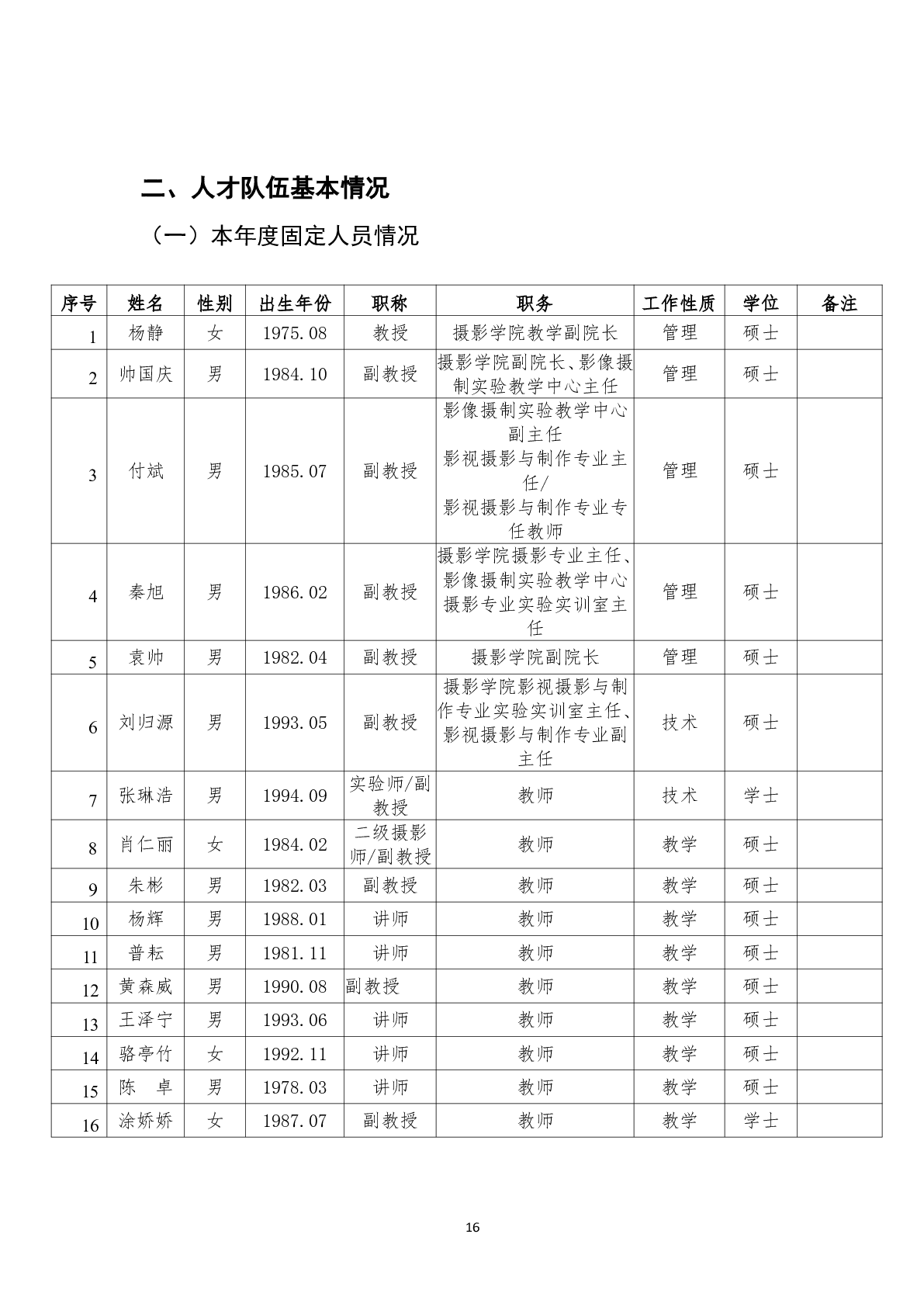 二、人才队伍基本情况

（一）本年度固定人员情况

| 序号 | 姓名 | 性别 | 出生年份 | 职称 | 职务 | 工作性质 | 学位 | 备注 |
|---|---|---|---|---|---|---|---|---|
| 1 | 杨静 | 女 | 1975.08 | 教授 | 摄影学院教学副院长 | 管理 | 硕士 | |
| 2 | 帅国庆 | 男 | 1984.10 | 副教授 | 摄影学院副院长、影像摄制实验教学中心主任 | 管理 | 硕士 | |
| 3 | 付斌 | 男 | 1985.07 | 副教授 | 影像摄制实验教学中心副主任 影视摄影与制作专业主任/ 影视摄影与制作专业专任教师 | 管理 | 硕士 | |
| 4 | 秦旭 | 男 | 1986.02 | 副教授 | 摄影学院摄影专业主任、影像摄制实验教学中心摄影专业实验实训室主任 | 管理 | 硕士 | |
| 5 | 袁帅 | 男 | 1982.04 | 副教授 | 摄影学院副院长 | 管理 | 硕士 | |
| 6 | 刘归源 | 男 | 1993.05 | 副教授 | 摄影学院影视摄影与制作专业实验实训室主任、影视摄影与制作专业副主任 | 技术 | 硕士 | |
| 7 | 张琳浩 | 男 | 1994.09 | 实验师/副教授 | 教师 | 技术 | 学士 | |
| 8 | 肖仁丽 | 女 | 1984.02 | 二级摄影师/副教授 | 教师 | 教学 | 硕士 | |
| 9 | 朱彬 | 男 | 1982.03 | 副教授 | 教师 | 教学 | 硕士 | |
| 10 | 杨辉 | 男 | 1988.01 | 讲师 | 教师 | 教学 | 硕士 | |
| 11 | 普耘 | 男 | 1981.11 | 讲师 | 教师 | 教学 | 硕士 | |
| 12 | 黄森威 | 男 | 1990.08 | 副教授 | 教师 | 教学 | 硕士 | |
| 13 | 王泽宁 | 男 | 1993.06 | 讲师 | 教师 | 教学 | 硕士 | |
| 14 | 骆亭竹 | 女 | 1992.11 | 讲师 | 教师 | 教学 | 硕士 | |
| 15 | 陈　卓 | 男 | 1978.03 | 讲师 | 教师 | 教学 | 硕士 | |
| 16 | 涂娇娇 | 女 | 1987.07 | 副教授 | 教师 | 教学 | 学士 | |

16